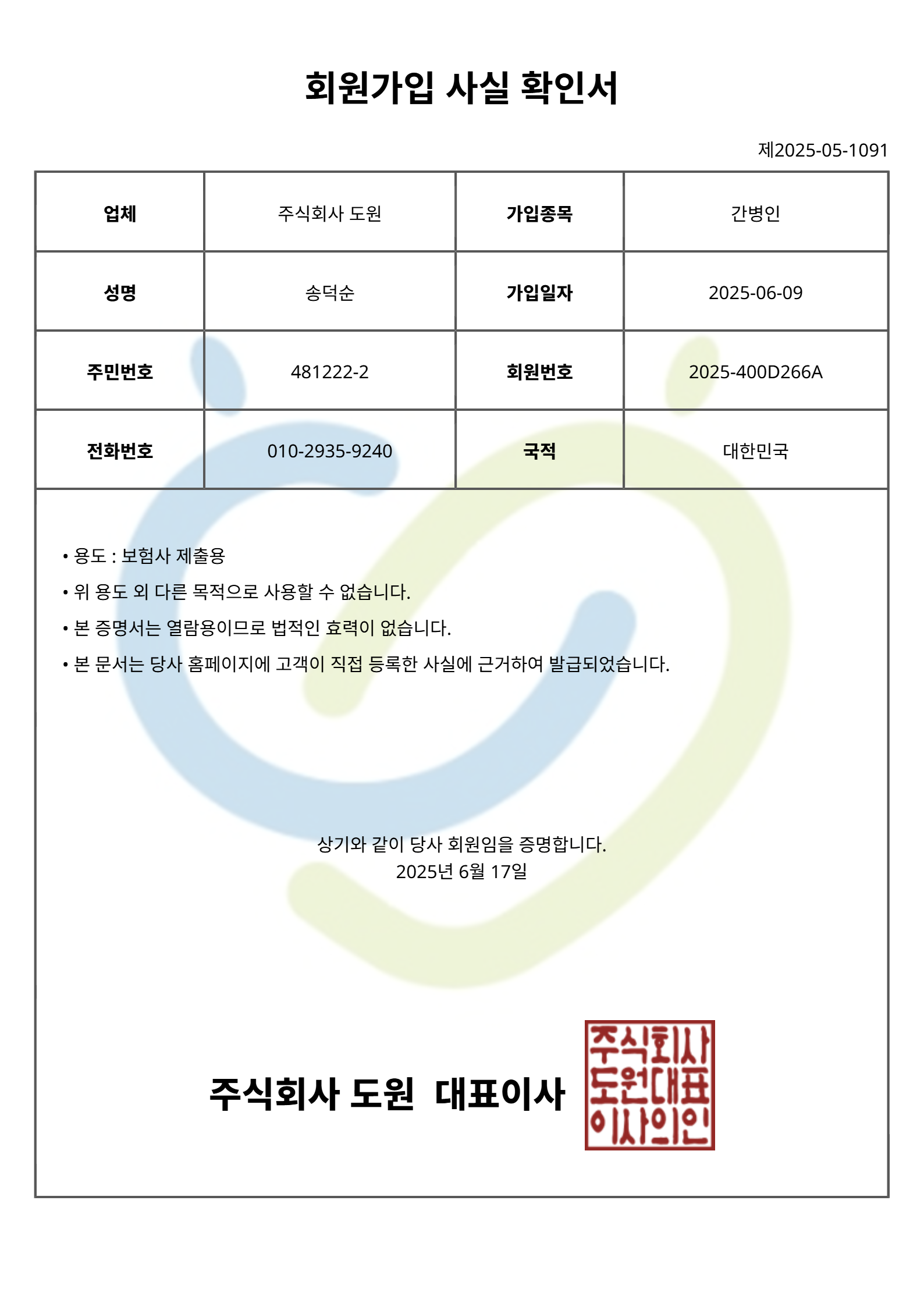 회원가입 사실 확인서

제2025-05-1091

| 업체 | 주식회사 도원 | 가입종목 | 간병인 |
|---|---|---|---|
| 성명 | 송덕순 | 가입일자 | 2025-06-09 |
| 주민번호 | 481222-2 | 회원번호 | 2025-400D266A |
| 전화번호 | 010-2935-9240 | 국적 | 대한민국 |

• 용도 : 보험사 제출용

• 위 용도 외 다른 목적으로 사용할 수 없습니다.

• 본 증명서는 열람용이므로 법적인 효력이 없습니다.

• 본 문서는 당사 홈페이지에 고객이 직접 등록한 사실에 근거하여 발급되었습니다.

상기와 같이 당사 회원임을 증명합니다.
2025년 6월 17일

주식회사 도원 대표이사

주식회사
도원대표
이사의인